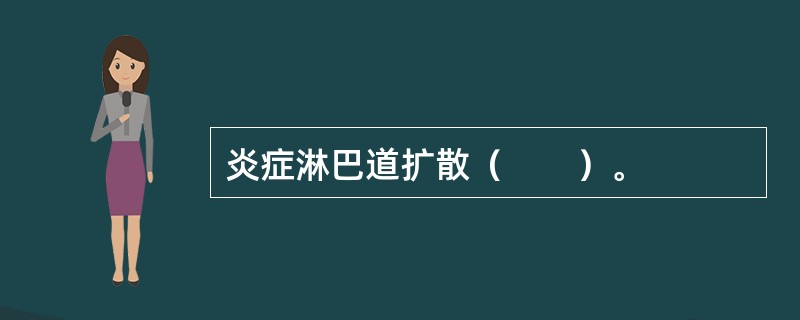 炎症淋巴道扩散（　　）。